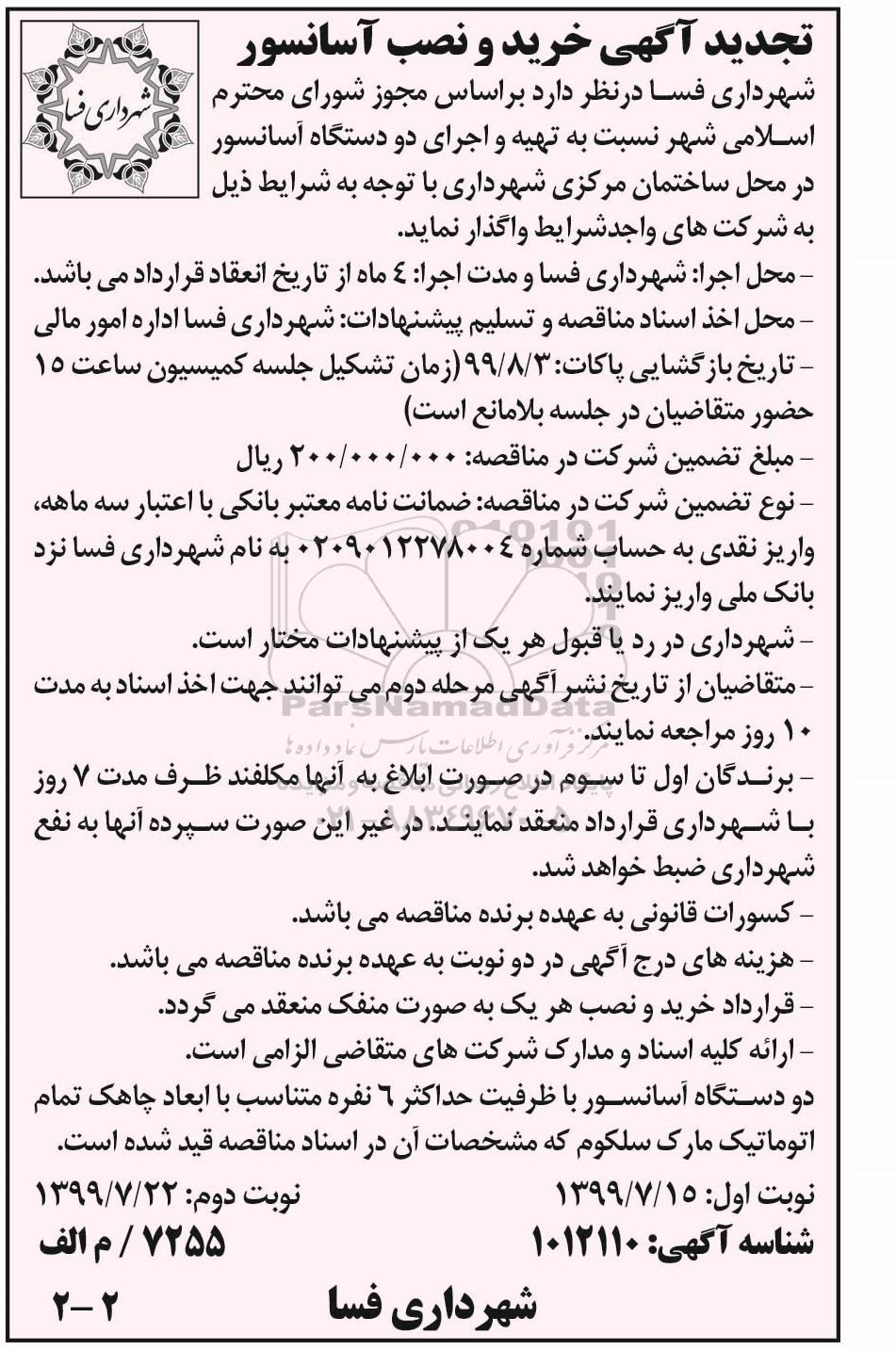 شهرداری فسا

تجدید آگهی خرید و نصب آسانسور

شهرداری فسا درنظر دارد براساس مجوز شورای محترم اسلامی شهر نسبت به تهیه و اجرای دو دستگاه آسانسور در محل ساختمان مرکزی شهرداری با توجه به شرایط ذیل به شرکت های واجدشرایط واگذار نماید.

- محل اجرا: شهرداری فسا و مدت اجرا: ٤ ماه از تاریخ انعقاد قرارداد می باشد.
- محل اخذ اسناد مناقصه و تسلیم پیشنهادات: شهرداری فسا اداره امور مالی
- تاریخ بازگشایی پاکات: ۹۹/۸/۳ (زمان تشکیل جلسه کمیسیون ساعت ۱۵ حضور متقاضیان در جلسه بلامانع است)
- مبلغ تضمین شرکت در مناقصه: ۲۰۰/۰۰۰/۰۰۰ ریال
- نوع تضمین شرکت در مناقصه: ضمانت نامه معتبر بانکی با اعتبار سه ماهه، واریز نقدی به حساب شماره ۰۲۰۹۰۱۲۲۷۸۰۰٤ به نام شهرداری فسا نزد بانک ملی واریز نمایند.
- شهرداری در رد یا قبول هر یک از پیشنهادات مختار است.
- متقاضیان از تاریخ نشر آگهی مرحله دوم می توانند جهت اخذ اسناد به مدت ۱۰ روز مراجعه نمایند.
- برندگان اول تا سوم در صورت ابلاغ به آنها مکلفند ظرف مدت ۷ روز با شهرداری قرارداد منعقد نمایند. در غیر این صورت سپرده آنها به نفع شهرداری ضبط خواهد شد.
- کسورات قانونی به عهده برنده مناقصه می باشد.
- هزینه های درج آگهی در دو نوبت به عهده برنده مناقصه می باشد.
- قرارداد خرید و نصب هر یک به صورت منفک منعقد می گردد.
- ارائه کلیه اسناد و مدارک شرکت های متقاضی الزامی است.

دو دستگاه آسانسور با ظرفیت حداکثر ٦ نفره متناسب با ابعاد چاهک تمام اتوماتیک مارک سلکوم که مشخصات آن در اسناد مناقصه قید شده است.

نوبت اول: ۱۳۹۹/۷/۱۵ نوبت دوم: ۱۳۹۹/۷/۲۲

شناسه آگهی: ۱۰۱۲۱۱۰ ۷۲۵۵ / م الف

شهرداری فسا ۲-۲

ParsNamadData
مرکز فرآوری اطلاعات پارس نماد داده ها